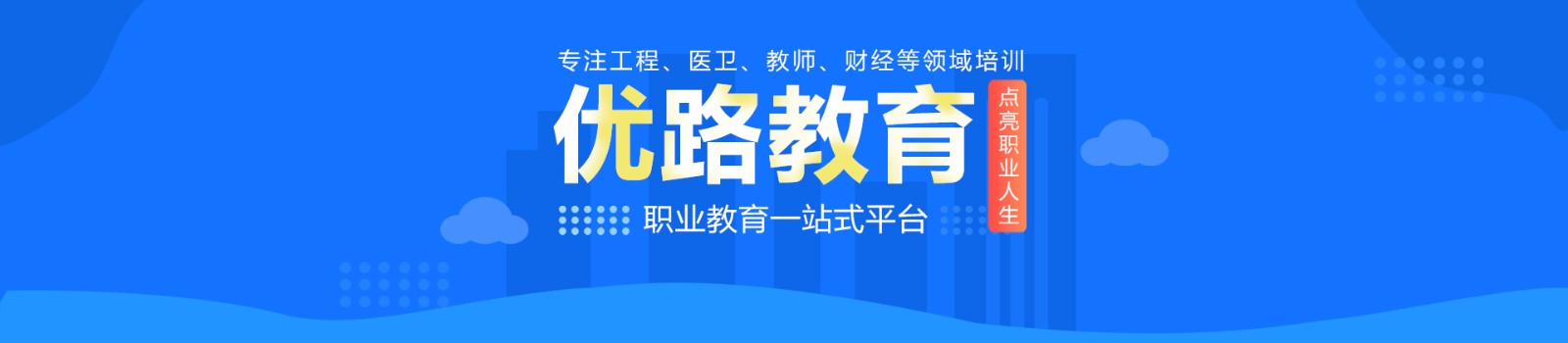 专注工程、医卫、教师、财经等领域培训

优路教育

点亮职业人生

职业教育一站式平台